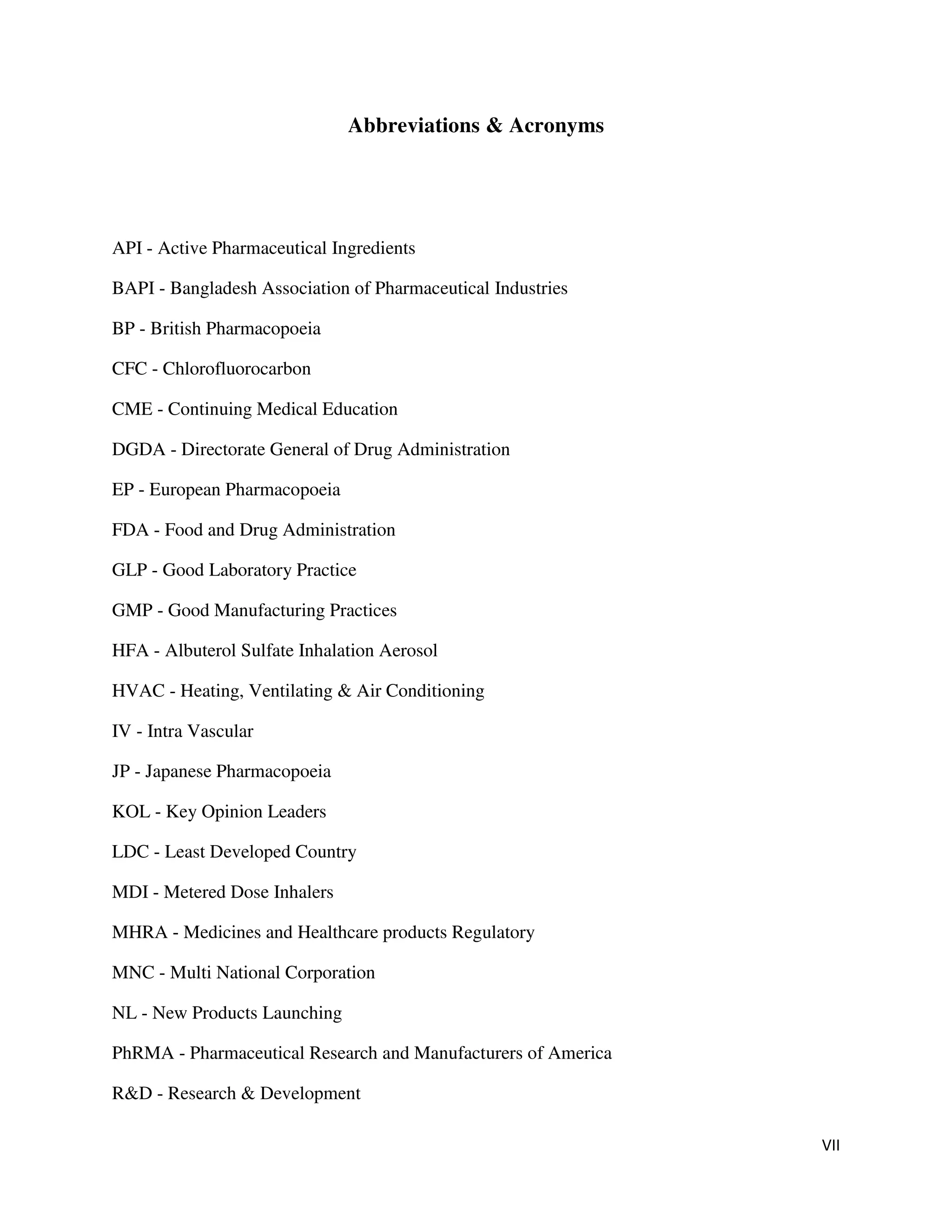 Abbreviations & Acronyms

API - Active Pharmaceutical Ingredients

BAPI - Bangladesh Association of Pharmaceutical Industries

BP - British Pharmacopoeia

CFC - Chlorofluorocarbon

CME - Continuing Medical Education

DGDA - Directorate General of Drug Administration

EP - European Pharmacopoeia

FDA - Food and Drug Administration

GLP - Good Laboratory Practice

GMP - Good Manufacturing Practices

HFA - Albuterol Sulfate Inhalation Aerosol

HVAC - Heating, Ventilating & Air Conditioning

IV - Intra Vascular

JP - Japanese Pharmacopoeia

KOL - Key Opinion Leaders

LDC - Least Developed Country

MDI - Metered Dose Inhalers

MHRA - Medicines and Healthcare products Regulatory

MNC - Multi National Corporation

NL - New Products Launching

PhRMA - Pharmaceutical Research and Manufacturers of America

R&D - Research & Development

VII